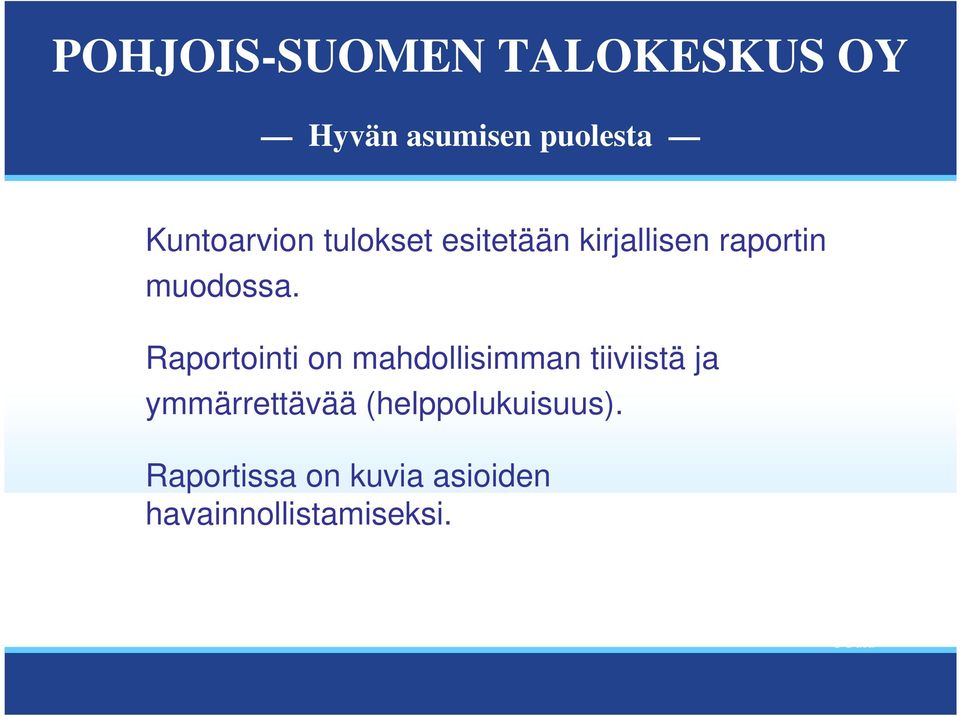 POHJOIS-SUOMEN TALOKESKUS OY

— Hyvän asumisen puolesta —

Kuntoarvion tulokset esitetään kirjallisen raportin muodossa.

Raportointi on mahdollisimman tiiviistä ja ymmärrettävää (helppolukuisuus).

Raportissa on kuvia asioiden havainnollistamiseksi.